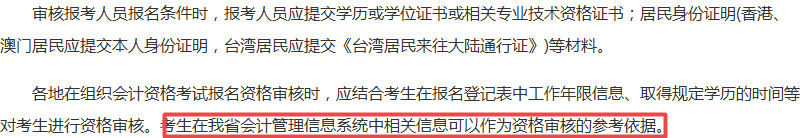 审核报考人员报名条件时，报考人员应提交学历或学位证书或相关专业技术资格证书；居民身份证明(香港、澳门居民应提交本人身份证明，台湾居民应提交《台湾居民来往大陆通行证》)等材料。

各地在组织会计资格考试报名资格审核时，应结合考生在报名登记表中工作年限信息、取得规定学历的时间等对考生进行资格审核。考生在我省会计管理信息系统中相关信息可以作为资格审核的参考依据。